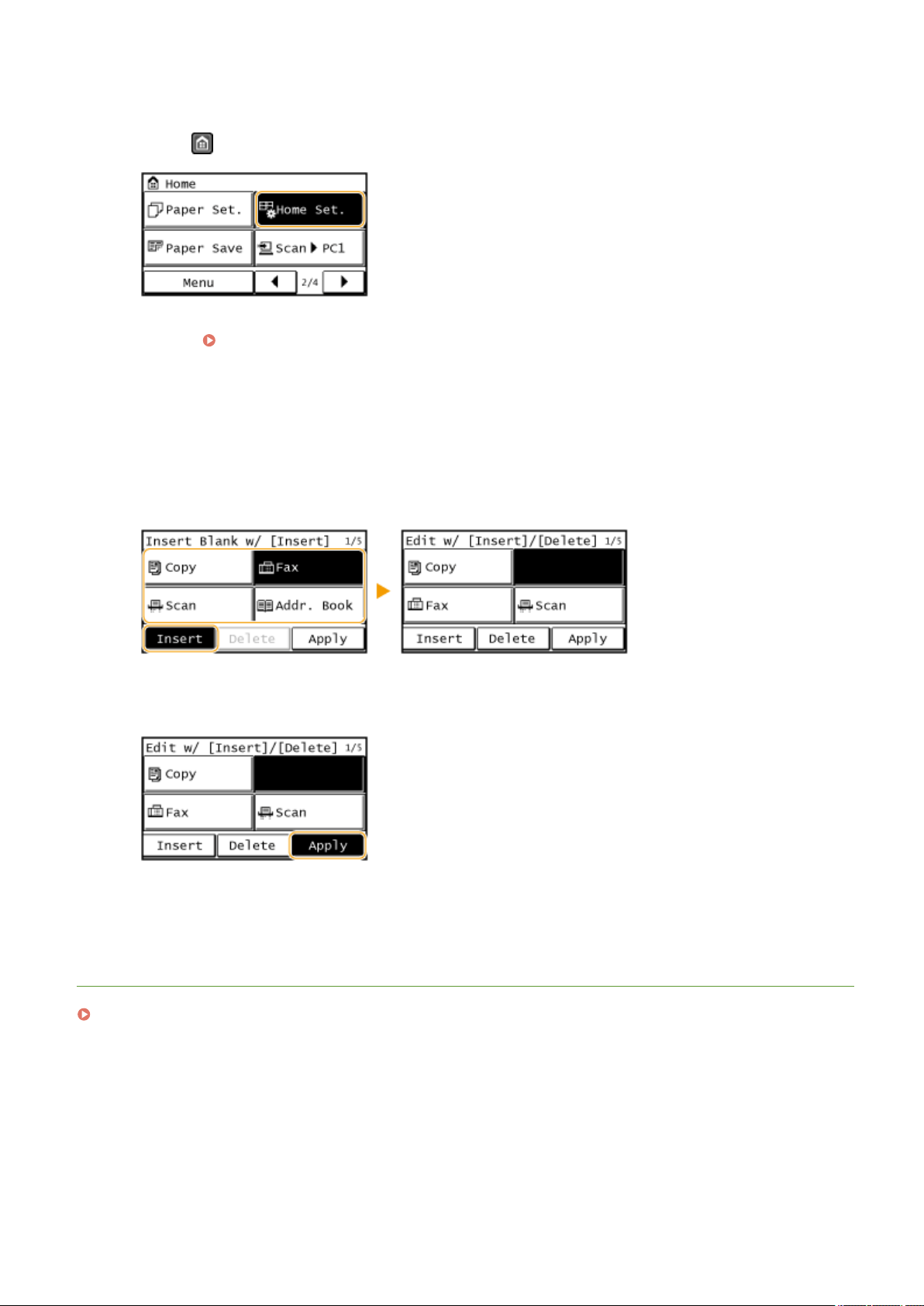 Home

Paper Set.

Home Set.

Paper Save

Scan ▶ PC1

Menu

2/4

Insert Blank w/ [Insert] 1/5

Copy

Fax

Scan

Addr. Book

Insert

Delete

Apply

Edit w/ [Insert]/[Delete] 1/5

Copy

Fax

Scan

Insert

Delete

Apply

Edit w/ [Insert]/[Delete] 1/5

Copy

Fax

Scan

Insert

Delete

Apply